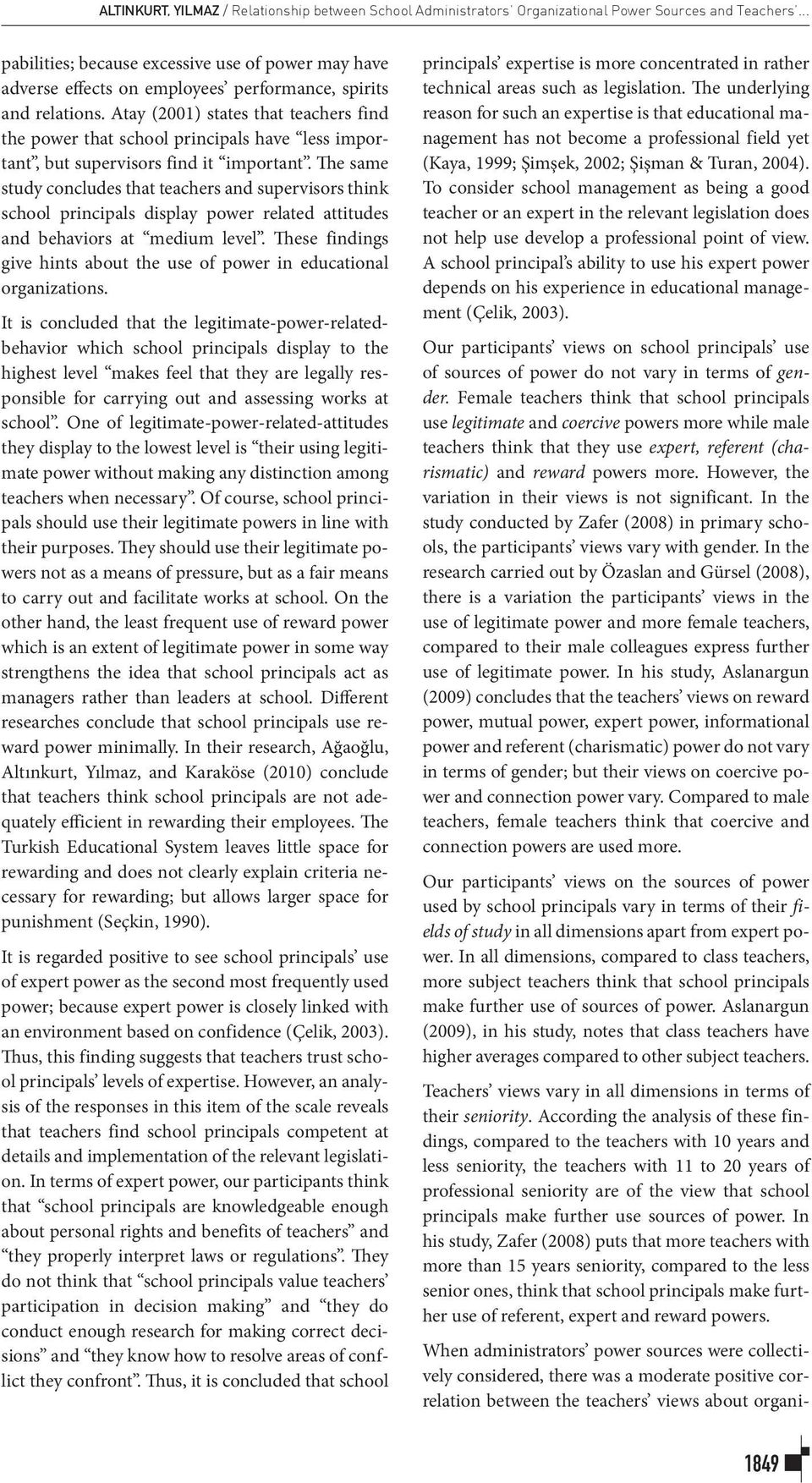 ALTINKURT, YILMAZ / Relationship between School Administrators' Organizational Power Sources and Teachers'...

pabilities; because excessive use of power may have adverse effects on employees' performance, spirits and relations. Atay (2001) states that teachers find the power that school principals have "less important", but supervisors find it "important". The same study concludes that teachers and supervisors think school principals display power related attitudes and behaviors at "medium level". These findings give hints about the use of power in educational organizations.

It is concluded that the legitimate-power-related-behavior which school principals display to the highest level "makes feel that they are legally responsible for carrying out and assessing works at school". One of legitimate-power-related-attitudes they display to the lowest level is "their using legitimate power without making any distinction among teachers when necessary". Of course, school principals should use their legitimate powers in line with their purposes. They should use their legitimate powers not as a means of pressure, but as a fair means to carry out and facilitate works at school. On the other hand, the least frequent use of reward power which is an extent of legitimate power in some way strengthens the idea that school principals act as managers rather than leaders at school. Different researches conclude that school principals use reward power minimally. In their research, Ağaoğlu, Altınkurt, Yılmaz, and Karaköse (2010) conclude that teachers think school principals are not adequately efficient in rewarding their employees. The Turkish Educational System leaves little space for rewarding and does not clearly explain criteria necessary for rewarding; but allows larger space for punishment (Seçkin, 1990).

It is regarded positive to see school principals' use of expert power as the second most frequently used power; because expert power is closely linked with an environment based on confidence (Çelik, 2003). Thus, this finding suggests that teachers trust school principals' levels of expertise. However, an analysis of the responses in this item of the scale reveals that teachers find school principals competent at details and implementation of the relevant legislation. In terms of expert power, our participants think that "school principals are knowledgeable enough about personal rights and benefits of teachers" and "they properly interpret laws or regulations". They do not think that "school principals value teachers' participation in decision making" and "they do conduct enough research for making correct decisions" and "they know how to resolve areas of conflict they confront". Thus, it is concluded that school

principals' expertise is more concentrated in rather technical areas such as legislation. The underlying reason for such an expertise is that educational management has not become a professional field yet (Kaya, 1999; Şimşek, 2002; Şişman & Turan, 2004). To consider school management as being a good teacher or an expert in the relevant legislation does not help use develop a professional point of view. A school principal's ability to use his expert power depends on his experience in educational management (Çelik, 2003).

Our participants' views on school principals' use of sources of power do not vary in terms of gender. Female teachers think that school principals use legitimate and coercive powers more while male teachers think that they use expert, referent (charismatic) and reward powers more. However, the variation in their views is not significant. In the study conducted by Zafer (2008) in primary schools, the participants' views vary with gender. In the research carried out by Özaslan and Gürsel (2008), there is a variation the participants' views in the use of legitimate power and more female teachers, compared to their male colleagues express further use of legitimate power. In his study, Aslanargun (2009) concludes that the teachers' views on reward power, mutual power, expert power, informational power and referent (charismatic) power do not vary in terms of gender; but their views on coercive power and connection power vary. Compared to male teachers, female teachers think that coercive and connection powers are used more.

Our participants' views on the sources of power used by school principals vary in terms of their fields of study in all dimensions apart from expert power. In all dimensions, compared to class teachers, more subject teachers think that school principals make further use of sources of power. Aslanargun (2009), in his study, notes that class teachers have higher averages compared to other subject teachers.

Teachers' views vary in all dimensions in terms of their seniority. According the analysis of these findings, compared to the teachers with 10 years and less seniority, the teachers with 11 to 20 years of professional seniority are of the view that school principals make further use sources of power. In his study, Zafer (2008) puts that more teachers with more than 15 years seniority, compared to the less senior ones, think that school principals make further use of referent, expert and reward powers.

When administrators' power sources were collectively considered, there was a moderate positive correlation between the teachers' views about organi-

1849